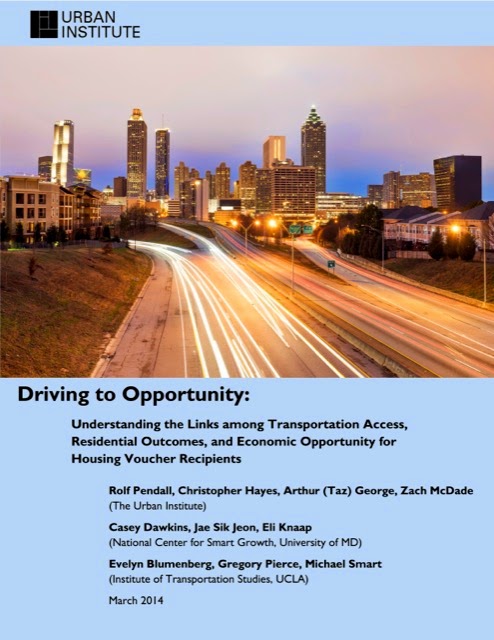 URBAN INSTITUTE

Driving to Opportunity:

Understanding the Links among Transportation Access, Residential Outcomes, and Economic Opportunity for Housing Voucher Recipients

Rolf Pendall, Christopher Hayes, Arthur (Taz) George, Zach McDade
(The Urban Institute)

Casey Dawkins, Jae Sik Jeon, Eli Knaap
(National Center for Smart Growth, University of MD)

Evelyn Blumenberg, Gregory Pierce, Michael Smart
(Institute of Transportation Studies, UCLA)

March 2014